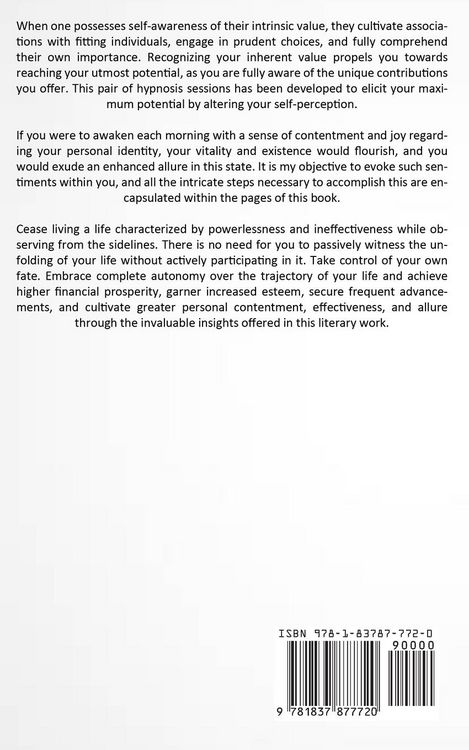 When one possesses self-awareness of their intrinsic value, they cultivate associations with fitting individuals, engage in prudent choices, and fully comprehend their own importance. Recognizing your inherent value propels you towards reaching your utmost potential, as you are fully aware of the unique contributions you offer. This pair of hypnosis sessions has been developed to elicit your maximum potential by altering your self-perception.

If you were to awaken each morning with a sense of contentment and joy regarding your personal identity, your vitality and existence would flourish, and you would exude an enhanced allure in this state. It is my objective to evoke such sentiments within you, and all the intricate steps necessary to accomplish this are encapsulated within the pages of this book.

Cease living a life characterized by powerlessness and ineffectiveness while observing from the sidelines. There is no need for you to passively witness the unfolding of your life without actively participating in it. Take control of your own fate. Embrace complete autonomy over the trajectory of your life and achieve higher financial prosperity, garner increased esteem, secure frequent advancements, and cultivate greater personal contentment, effectiveness, and allure through the invaluable insights offered in this literary work.

ISBN 978-1-83787-772-0

90000

9 781837 877720